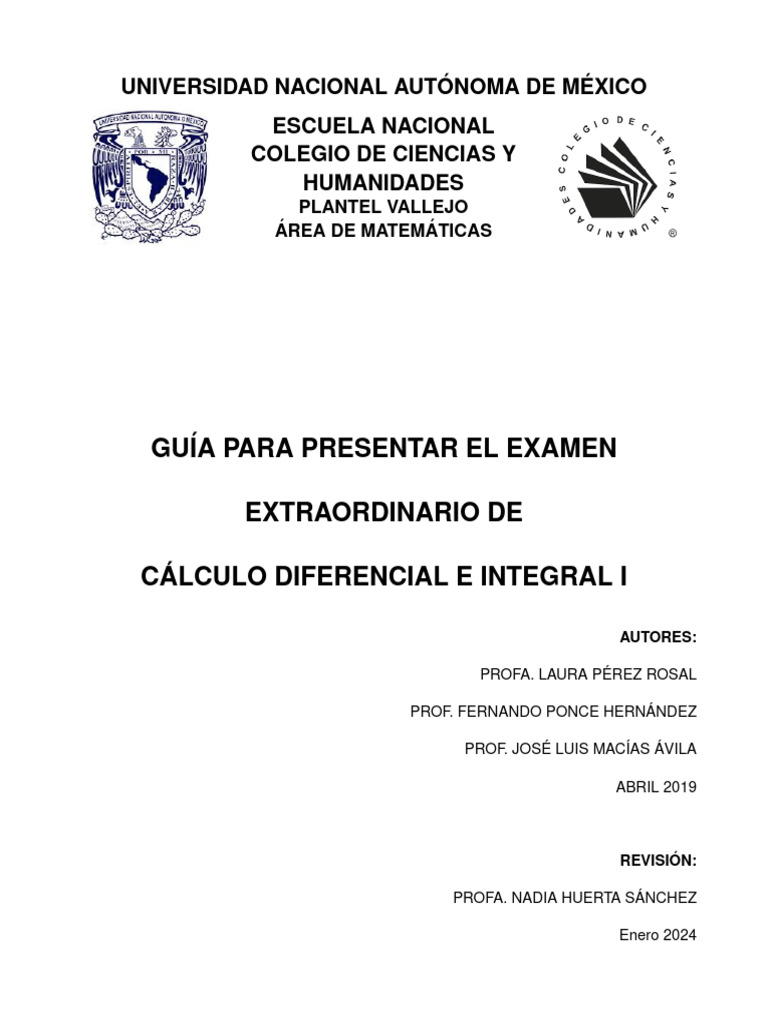 UNIVERSIDAD NACIONAL AUTÓNOMA DE MÉXICO

UNIVERSIDAD NACIONAL AUTONOMA DE MEXICO

ESCUELA NACIONAL
COLEGIO DE CIENCIAS Y HUMANIDADES
PLANTEL VALLEJO
ÁREA DE MATEMÁTICAS

COLEGIO DE CIENCIAS Y HUMANIDADES ®

GUÍA PARA PRESENTAR EL EXAMEN

EXTRAORDINARIO DE

CÁLCULO DIFERENCIAL E INTEGRAL I

AUTORES:

PROFA. LAURA PÉREZ ROSAL

PROF. FERNANDO PONCE HERNÁNDEZ

PROF. JOSÉ LUIS MACÍAS ÁVILA

ABRIL 2019

REVISIÓN:

PROFA. NADIA HUERTA SÁNCHEZ

Enero 2024